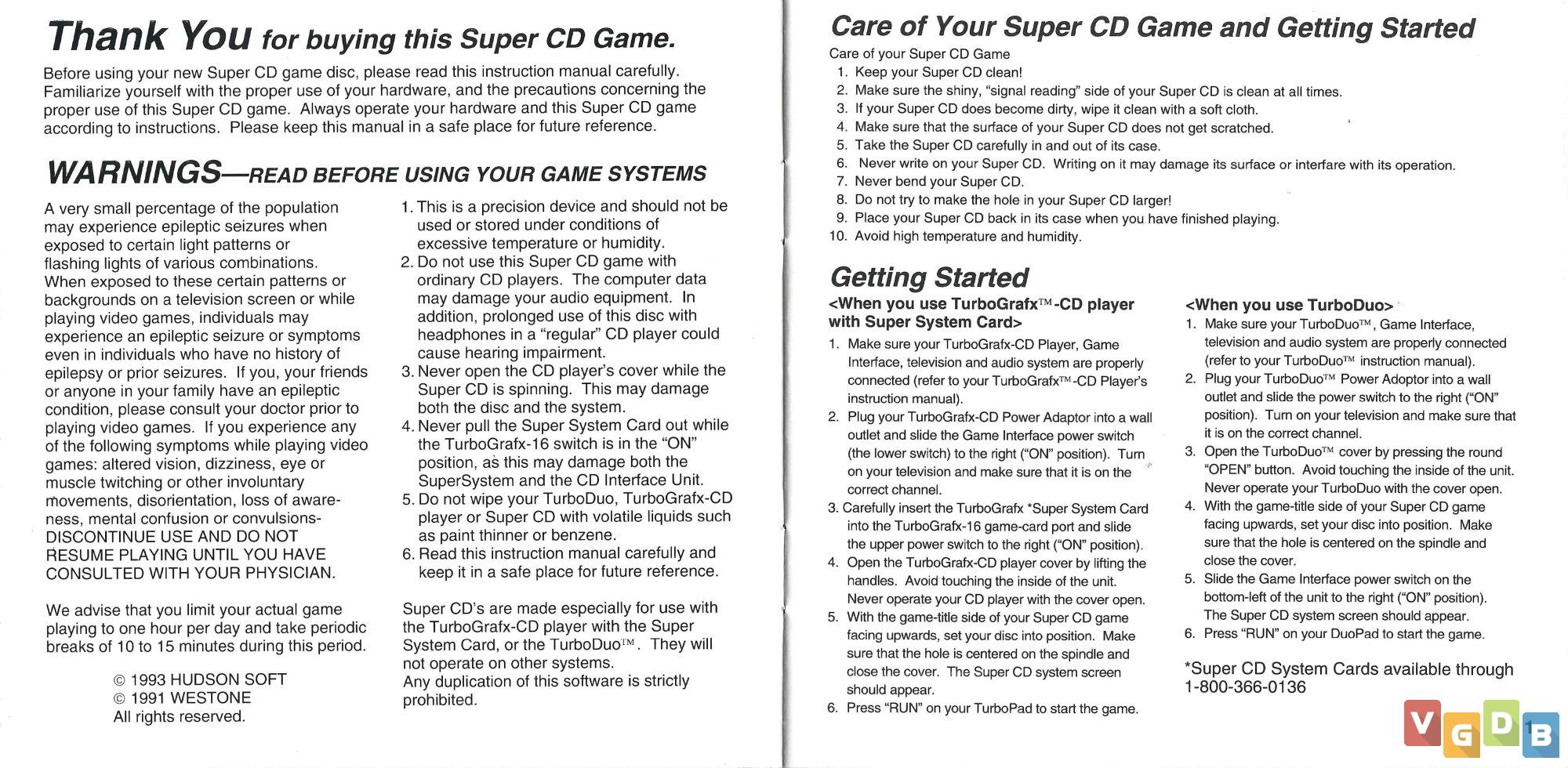 Thank You for buying this Super CD Game.

Before using your new Super CD game disc, please read this instruction manual carefully. Familiarize yourself with the proper use of your hardware, and the precautions concerning the proper use of this Super CD game. Always operate your hardware and this Super CD game according to instructions. Please keep this manual in a safe place for future reference.

WARNINGS—READ BEFORE USING YOUR GAME SYSTEMS

A very small percentage of the population may experience epileptic seizures when exposed to certain light patterns or flashing lights of various combinations. When exposed to these certain patterns or backgrounds on a television screen or while playing video games, individuals may experience an epileptic seizure or symptoms even in individuals who have no history of epilepsy or prior seizures. If you, your friends or anyone in your family have an epileptic condition, please consult your doctor prior to playing video games. If you experience any of the following symptoms while playing video games: altered vision, dizziness, eye or muscle twitching or other involuntary movements, disorientation, loss of awareness, mental confusion or convulsions- DISCONTINUE USE AND DO NOT RESUME PLAYING UNTIL YOU HAVE CONSULTED WITH YOUR PHYSICIAN.

We advise that you limit your actual game playing to one hour per day and take periodic breaks of 10 to 15 minutes during this period.

© 1993 HUDSON SOFT
© 1991 WESTONE
All rights reserved.

1. This is a precision device and should not be used or stored under conditions of excessive temperature or humidity.
2. Do not use this Super CD game with ordinary CD players. The computer data may damage your audio equipment. In addition, prolonged use of this disc with headphones in a "regular" CD player could cause hearing impairment.
3. Never open the CD player's cover while the Super CD is spinning. This may damage both the disc and the system.
4. Never pull the Super System Card out while the TurboGrafx-16 switch is in the "ON" position, as this may damage both the SuperSystem and the CD Interface Unit.
5. Do not wipe your TurboDuo, TurboGrafx-CD player or Super CD with volatile liquids such as paint thinner or benzene.
6. Read this instruction manual carefully and keep it in a safe place for future reference.

Super CD's are made especially for use with the TurboGrafx-CD player with the Super System Card, or the TurboDuo™. They will not operate on other systems.
Any duplication of this software is strictly prohibited.

Care of Your Super CD Game and Getting Started

Care of your Super CD Game
1. Keep your Super CD clean!
2. Make sure the shiny, "signal reading" side of your Super CD is clean at all times.
3. If your Super CD does become dirty, wipe it clean with a soft cloth.
4. Make sure that the surface of your Super CD does not get scratched.
5. Take the Super CD carefully in and out of its case.
6. Never write on your Super CD. Writing on it may damage its surface or interfare with its operation.
7. Never bend your Super CD.
8. Do not try to make the hole in your Super CD larger!
9. Place your Super CD back in its case when you have finished playing.
10. Avoid high temperature and humidity.

Getting Started

<When you use TurboGrafx™-CD player with Super System Card>
1. Make sure your TurboGrafx-CD Player, Game Interface, television and audio system are properly connected (refer to your TurboGrafx™-CD Player's instruction manual).
2. Plug your TurboGrafx-CD Power Adaptor into a wall outlet and slide the Game Interface power switch (the lower switch) to the right ("ON" position). Turn on your television and make sure that it is on the correct channel.
3. Carefully insert the TurboGrafx *Super System Card into the TurboGrafx-16 game-card port and slide the upper power switch to the right ("ON" position).
4. Open the TurboGrafx-CD player cover by lifting the handles. Avoid touching the inside of the unit. Never operate your CD player with the cover open.
5. With the game-title side of your Super CD game facing upwards, set your disc into position. Make sure that the hole is centered on the spindle and close the cover. The Super CD system screen should appear.
6. Press "RUN" on your TurboPad to start the game.

<When you use TurboDuo>
1. Make sure your TurboDuo™, Game Interface, television and audio system are properly connected (refer to your TurboDuo™ instruction manual).
2. Plug your TurboDuo™ Power Adaptor into a wall outlet and slide the power switch to the right ("ON" position). Turn on your television and make sure that it is on the correct channel.
3. Open the TurboDuo™ cover by pressing the round "OPEN" button. Avoid touching the inside of the unit. Never operate your TurboDuo with the cover open.
4. With the game-title side of your Super CD game facing upwards, set your disc into position. Make sure that the hole is centered on the spindle and close the cover.
5. Slide the Game Interface power switch on the bottom-left of the unit to the right ("ON" position). The Super CD system screen should appear.
6. Press "RUN" on your DuoPad to start the game.

*Super CD System Cards available through 1-800-366-0136

1

VGDB